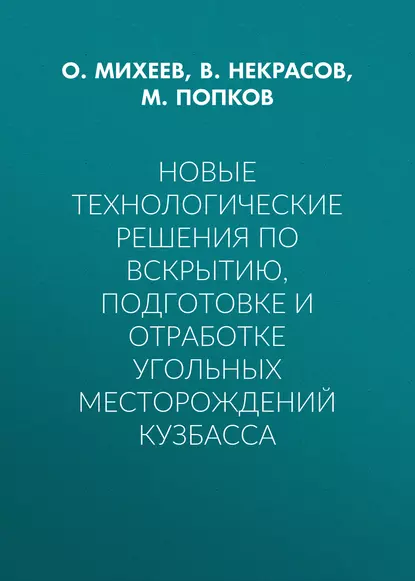 О. МИХЕЕВ, В. НЕКРАСОВ, М. ПОПКОВ

НОВЫЕ ТЕХНОЛОГИЧЕСКИЕ РЕШЕНИЯ ПО ВСКРЫТИЮ, ПОДГОТОВКЕ И ОТРАБОТКЕ УГОЛЬНЫХ МЕСТОРОЖДЕНИЙ КУЗБАССА